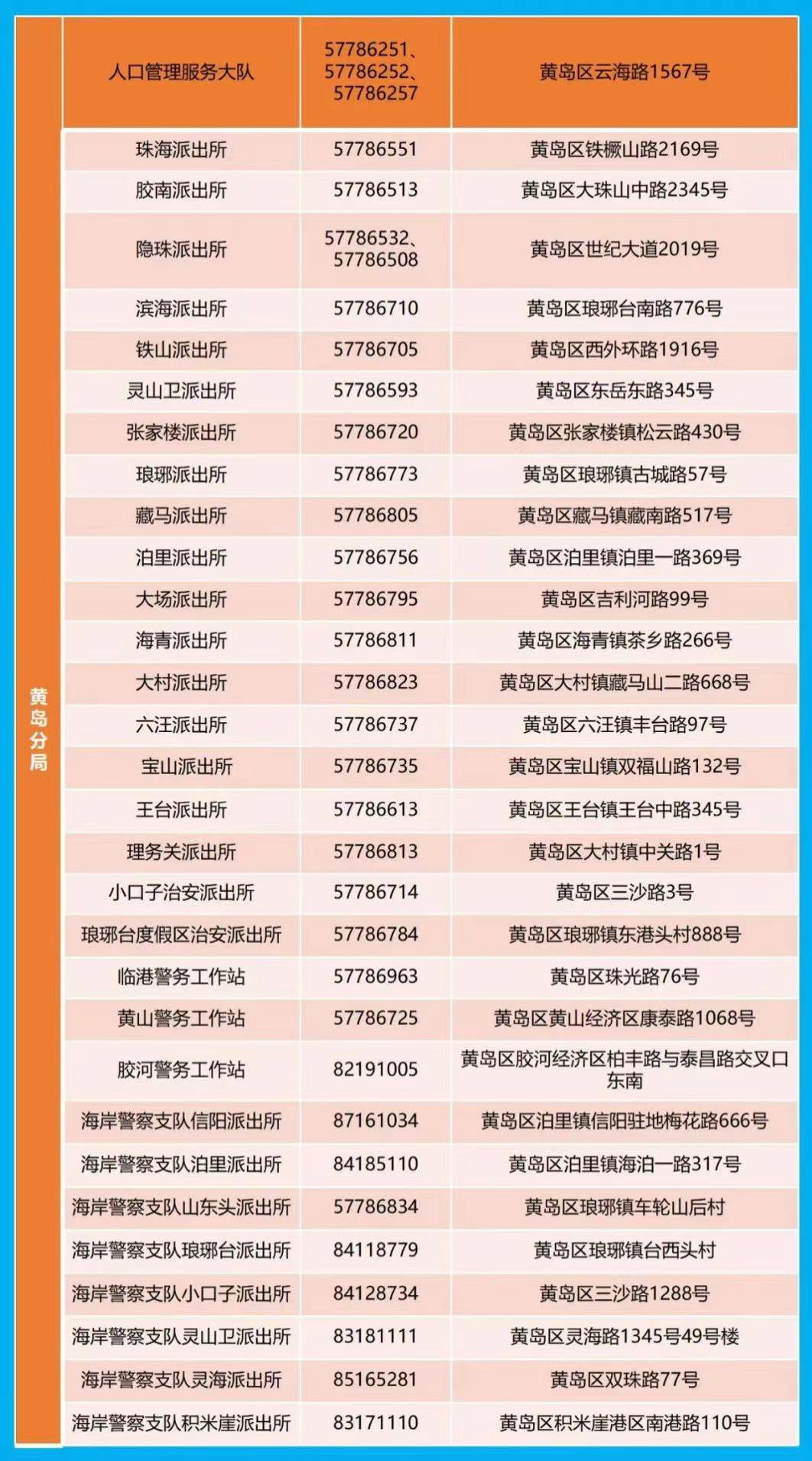 | 黄岛分局 | 人口管理服务大队 | 57786251、57786252、57786257 | 黄岛区云海路1567号 |
|---|---|---|---|
|  | 珠海派出所 | 57786551 | 黄岛区铁橛山路2169号 |
|  | 胶南派出所 | 57786513 | 黄岛区大珠山中路2345号 |
|  | 隐珠派出所 | 57786532、57786508 | 黄岛区世纪大道2019号 |
|  | 滨海派出所 | 57786710 | 黄岛区琅琊台南路776号 |
|  | 铁山派出所 | 57786705 | 黄岛区西外环路1916号 |
|  | 灵山卫派出所 | 57786593 | 黄岛区东岳东路345号 |
|  | 张家楼派出所 | 57786720 | 黄岛区张家楼镇松云路430号 |
|  | 琅琊派出所 | 57786773 | 黄岛区琅琊镇古城路57号 |
|  | 藏马派出所 | 57786805 | 黄岛区藏马镇藏南路517号 |
|  | 泊里派出所 | 57786756 | 黄岛区泊里镇泊里一路369号 |
|  | 大场派出所 | 57786795 | 黄岛区吉利河路99号 |
|  | 海青派出所 | 57786811 | 黄岛区海青镇茶乡路266号 |
|  | 大村派出所 | 57786823 | 黄岛区大村镇藏马山二路668号 |
|  | 六汪派出所 | 57786737 | 黄岛区六汪镇丰台路97号 |
|  | 宝山派出所 | 57786735 | 黄岛区宝山镇双福山路132号 |
|  | 王台派出所 | 57786613 | 黄岛区王台镇王台中路345号 |
|  | 理务关派出所 | 57786813 | 黄岛区大村镇中关路1号 |
|  | 小口子治安派出所 | 57786714 | 黄岛区三沙路3号 |
|  | 琅琊台度假区治安派出所 | 57786784 | 黄岛区琅琊镇东港头村888号 |
|  | 临港警务工作站 | 57786963 | 黄岛区珠光路76号 |
|  | 黄山警务工作站 | 57786725 | 黄岛区黄山经济区康泰路1068号 |
|  | 胶河警务工作站 | 82191005 | 黄岛区胶河经济区柏丰路与泰昌路交叉口东南 |
|  | 海岸警察支队信阳派出所 | 87161034 | 黄岛区泊里镇信阳驻地梅花路666号 |
|  | 海岸警察支队泊里派出所 | 84185110 | 黄岛区泊里镇海泊一路317号 |
|  | 海岸警察支队山东头派出所 | 57786834 | 黄岛区琅琊镇车轮山后村 |
|  | 海岸警察支队琅琊台派出所 | 84118779 | 黄岛区琅琊镇台西头村 |
|  | 海岸警察支队小口子派出所 | 84128734 | 黄岛区三沙路1288号 |
|  | 海岸警察支队灵山卫派出所 | 83181111 | 黄岛区灵海路1345号49号楼 |
|  | 海岸警察支队灵海派出所 | 85165281 | 黄岛区双珠路77号 |
|  | 海岸警察支队积米崖派出所 | 83171110 | 黄岛区积米崖港区南港路110号 |